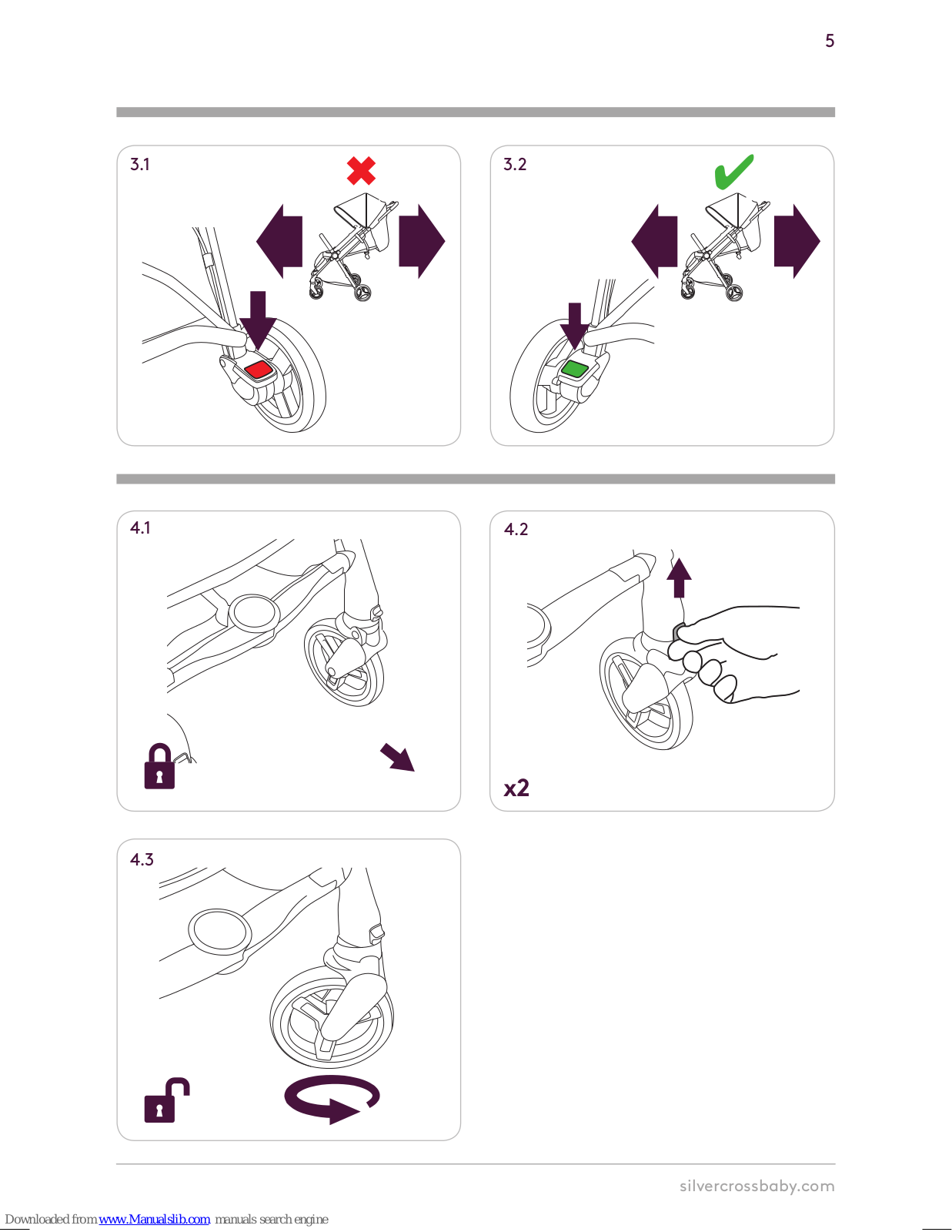 5

3.1

3.2

4.1

4.2

x2

4.3

silvercrossbaby.com

Downloaded from www.Manualslib.com manuals search engine